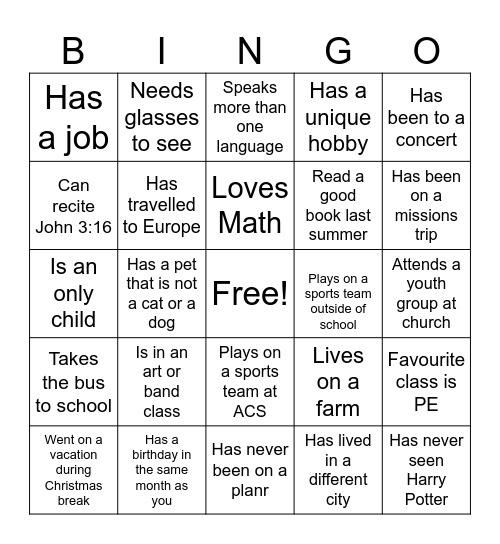 | B | I | N | G | O |
|---|---|---|---|---|
| Has a job | Needs glasses to see | Speaks more than one language | Has a unique hobby | Has been to a concert |
| Can recite John 3:16 | Has travelled to Europe | Loves Math | Read a good book last summer | Has been on a missions trip |
| Is an only child | Has a pet that is not a cat or a dog | Free! | Plays on a sports team outside of school | Attends a youth group at church |
| Takes the bus to school | Is in an art or band class | Plays on a sports team at ACS | Lives on a farm | Favourite class is PE |
| Went on a vacation during Christmas break | Has a birthday in the same month as you | Has never been on a planr | Has lived in a different city | Has never seen Harry Potter |